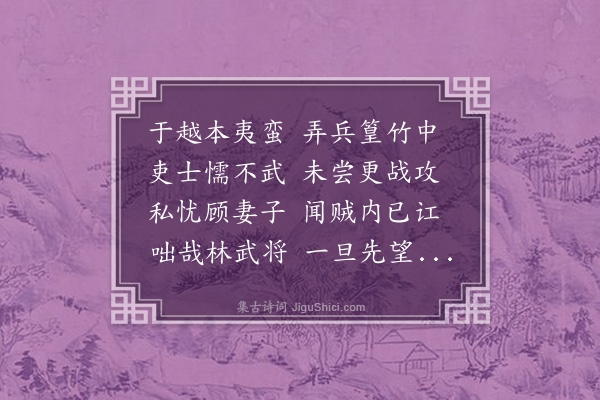 于越本夷蛮　弄兵篁竹中
吏士懦不武　未尝更战攻
私忧顾妻子　闻贼内已讧
咄哉林武将　一旦先望...

集古诗词 JiguShici.com